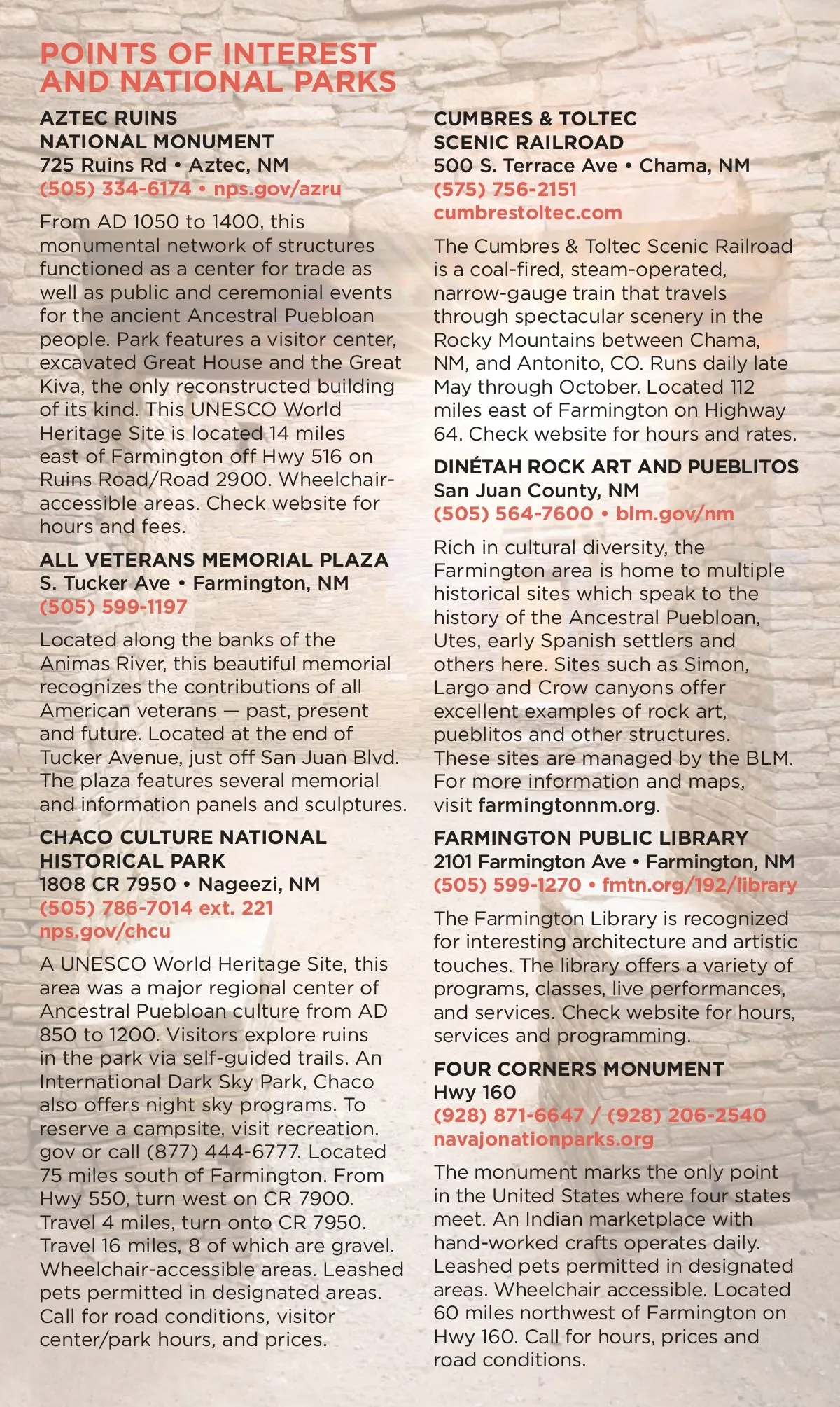 POINTS OF INTEREST AND NATIONAL PARKS

AZTEC RUINS NATIONAL MONUMENT
725 Ruins Rd • Aztec, NM
(505) 334-6174 • nps.gov/azru

From AD 1050 to 1400, this monumental network of structures functioned as a center for trade as well as public and ceremonial events for the ancient Ancestral Puebloan people. Park features a visitor center, excavated Great House and the Great Kiva, the only reconstructed building of its kind. This UNESCO World Heritage Site is located 14 miles east of Farmington off Hwy 516 on Ruins Road/Road 2900. Wheelchair-accessible areas. Check website for hours and fees.

ALL VETERANS MEMORIAL PLAZA
S. Tucker Ave • Farmington, NM
(505) 599-1197

Located along the banks of the Animas River, this beautiful memorial recognizes the contributions of all American veterans — past, present and future. Located at the end of Tucker Avenue, just off San Juan Blvd. The plaza features several memorial and information panels and sculptures.

CHACO CULTURE NATIONAL HISTORICAL PARK
1808 CR 7950 • Nageezi, NM
(505) 786-7014 ext. 221
nps.gov/chcu

A UNESCO World Heritage Site, this area was a major regional center of Ancestral Puebloan culture from AD 850 to 1200. Visitors explore ruins in the park via self-guided trails. An International Dark Sky Park, Chaco also offers night sky programs. To reserve a campsite, visit recreation.gov or call (877) 444-6777. Located 75 miles south of Farmington. From Hwy 550, turn west on CR 7900. Travel 4 miles, turn onto CR 7950. Travel 16 miles, 8 of which are gravel. Wheelchair-accessible areas. Leashed pets permitted in designated areas. Call for road conditions, visitor center/park hours, and prices.

CUMBRES & TOLTEC SCENIC RAILROAD
500 S. Terrace Ave • Chama, NM
(575) 756-2151
cumbrestoltec.com

The Cumbres & Toltec Scenic Railroad is a coal-fired, steam-operated, narrow-gauge train that travels through spectacular scenery in the Rocky Mountains between Chama, NM, and Antonito, CO. Runs daily late May through October. Located 112 miles east of Farmington on Highway 64. Check website for hours and rates.

DINÉTAH ROCK ART AND PUEBLITOS
San Juan County, NM
(505) 564-7600 • blm.gov/nm

Rich in cultural diversity, the Farmington area is home to multiple historical sites which speak to the history of the Ancestral Puebloan, Utes, early Spanish settlers and others here. Sites such as Simon, Largo and Crow canyons offer excellent examples of rock art, pueblitos and other structures. These sites are managed by the BLM. For more information and maps, visit farmingtonnm.org.

FARMINGTON PUBLIC LIBRARY
2101 Farmington Ave • Farmington, NM
(505) 599-1270 • fmtn.org/192/library

The Farmington Library is recognized for interesting architecture and artistic touches. The library offers a variety of programs, classes, live performances, and services. Check website for hours, services and programming.

FOUR CORNERS MONUMENT
Hwy 160
(928) 871-6647 / (928) 206-2540
navajonationparks.org

The monument marks the only point in the United States where four states meet. An Indian marketplace with hand-worked crafts operates daily. Leashed pets permitted in designated areas. Wheelchair accessible. Located 60 miles northwest of Farmington on Hwy 160. Call for hours, prices and road conditions.